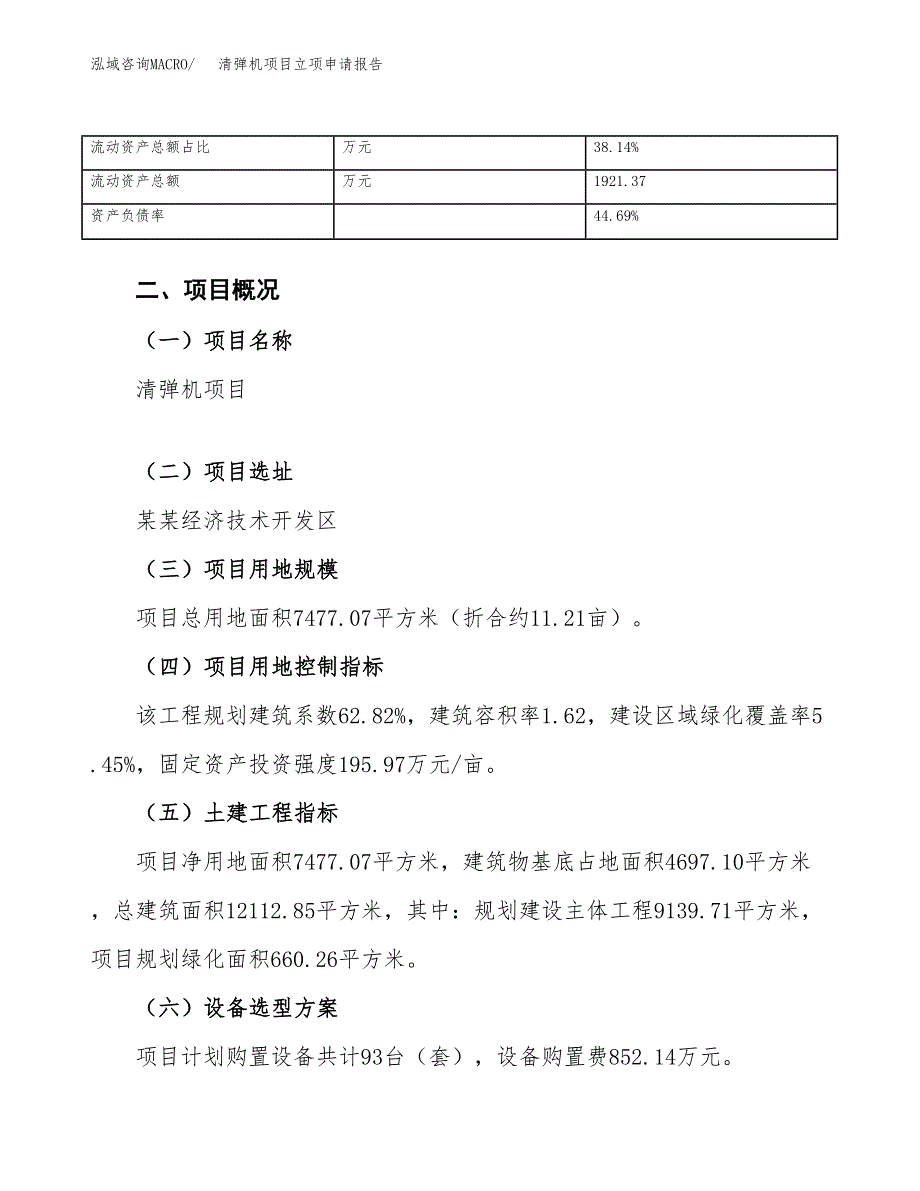 泓域咨询MACRO/　清弹机项目立项申请报告

| 流动资产总额占比 | 万元 | 38.14% |
|---|---|---|
| 流动资产总额 | 万元 | 1921.37 |
| 资产负债率 |  | 44.69% |

二、项目概况

（一）项目名称

清弹机项目

（二）项目选址

某某经济技术开发区

（三）项目用地规模

项目总用地面积7477.07平方米（折合约11.21亩）。

（四）项目用地控制指标

该工程规划建筑系数62.82%，建筑容积率1.62，建设区域绿化覆盖率5.45%，固定资产投资强度195.97万元/亩。

（五）土建工程指标

项目净用地面积7477.07平方米，建筑物基底占地面积4697.10平方米，总建筑面积12112.85平方米，其中：规划建设主体工程9139.71平方米，项目规划绿化面积660.26平方米。

（六）设备选型方案

项目计划购置设备共计93台（套），设备购置费852.14万元。